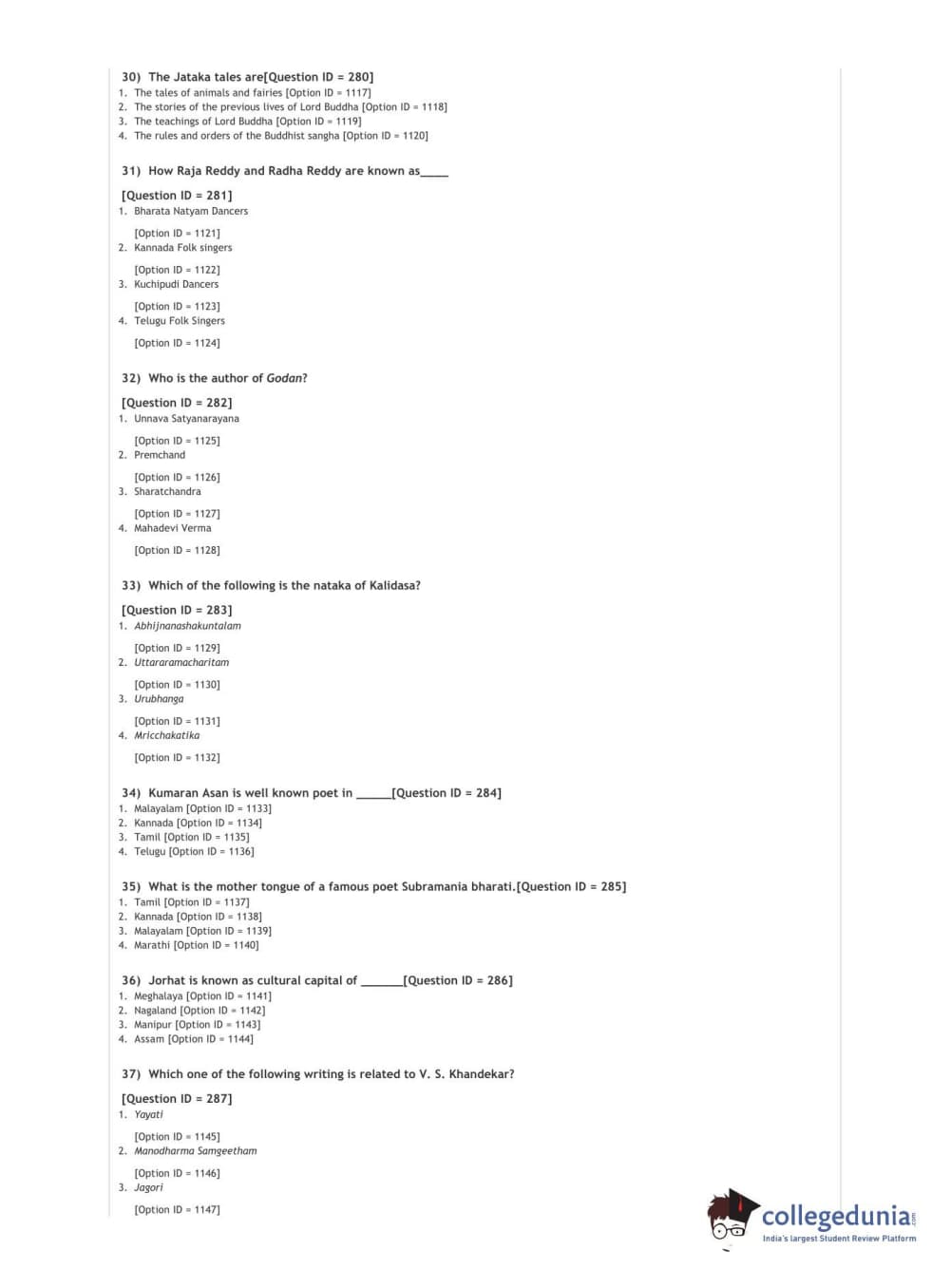 30) The Jataka tales are[Question ID = 280]
1. The tales of animals and fairies [Option ID = 1117]
2. The stories of the previous lives of Lord Buddha [Option ID = 1118]
3. The teachings of Lord Buddha [Option ID = 1119]
4. The rules and orders of the Buddhist sangha [Option ID = 1120]

31) How Raja Reddy and Radha Reddy are known as_____

[Question ID = 281]
1. Bharata Natyam Dancers

[Option ID = 1121]
2. Kannada Folk singers

[Option ID = 1122]
3. Kuchipudi Dancers

[Option ID = 1123]
4. Telugu Folk Singers

[Option ID = 1124]

32) Who is the author of Godan?

[Question ID = 282]
1. Unnava Satyanarayana

[Option ID = 1125]
2. Premchand

[Option ID = 1126]
3. Sharatchandra

[Option ID = 1127]
4. Mahadevi Verma

[Option ID = 1128]

33) Which of the following is the nataka of Kalidasa?

[Question ID = 283]
1. Abhijnanashakuntalam

[Option ID = 1129]
2. Uttararamacharitam

[Option ID = 1130]
3. Urubhanga

[Option ID = 1131]
4. Mricchakatika

[Option ID = 1132]

34) Kumaran Asan is well known poet in ______[Question ID = 284]
1. Malayalam [Option ID = 1133]
2. Kannada [Option ID = 1134]
3. Tamil [Option ID = 1135]
4. Telugu [Option ID = 1136]

35) What is the mother tongue of a famous poet Subramania bharati.[Question ID = 285]
1. Tamil [Option ID = 1137]
2. Kannada [Option ID = 1138]
3. Malayalam [Option ID = 1139]
4. Marathi [Option ID = 1140]

36) Jorhat is known as cultural capital of _______[Question ID = 286]
1. Meghalaya [Option ID = 1141]
2. Nagaland [Option ID = 1142]
3. Manipur [Option ID = 1143]
4. Assam [Option ID = 1144]

37) Which one of the following writing is related to V. S. Khandekar?

[Question ID = 287]
1. Yayati

[Option ID = 1145]
2. Manodharma Samgeetham

[Option ID = 1146]
3. Jagori

[Option ID = 1147]

collegedunia.com
India's largest Student Review Platform